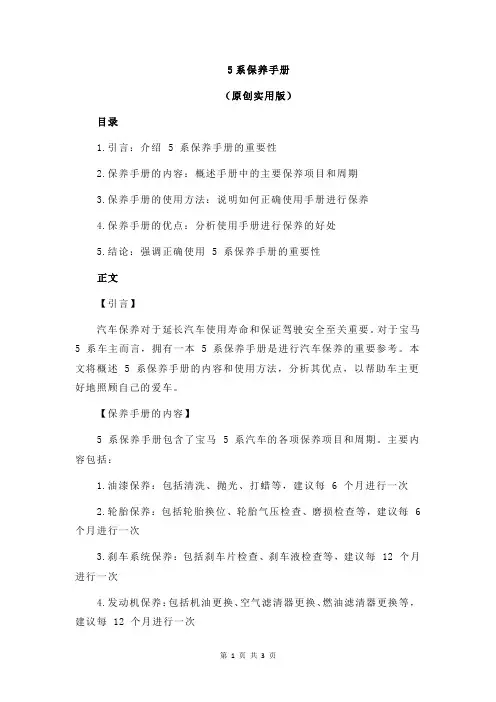 5 系保养手册

（原创实用版）

目录

1.引言：介绍 5 系保养手册的重要性

2.保养手册的内容：概述手册中的主要保养项目和周期

3.保养手册的使用方法：说明如何正确使用手册进行保养

4.保养手册的优点：分析使用手册进行保养的好处

5.结论：强调正确使用 5 系保养手册的重要性

正文

【引言】

汽车保养对于延长汽车使用寿命和保证驾驶安全至关重要。对于宝马 5 系车主而言，拥有一本 5 系保养手册是进行汽车保养的重要参考。本文将概述 5 系保养手册的内容和使用方法，分析其优点，以帮助车主更好地照顾自己的爱车。

【保养手册的内容】

5 系保养手册包含了宝马 5 系汽车的各项保养项目和周期。主要内容包括：

1.油漆保养：包括清洗、抛光、打蜡等，建议每 6 个月进行一次

2.轮胎保养：包括轮胎换位、轮胎气压检查、磨损检查等，建议每 6 个月进行一次

3.刹车系统保养：包括刹车片检查、刹车液检查等，建议每 12 个月进行一次

4.发动机保养：包括机油更换、空气滤清器更换、燃油滤清器更换等，建议每 12 个月进行一次

第 1 页 共 3 页